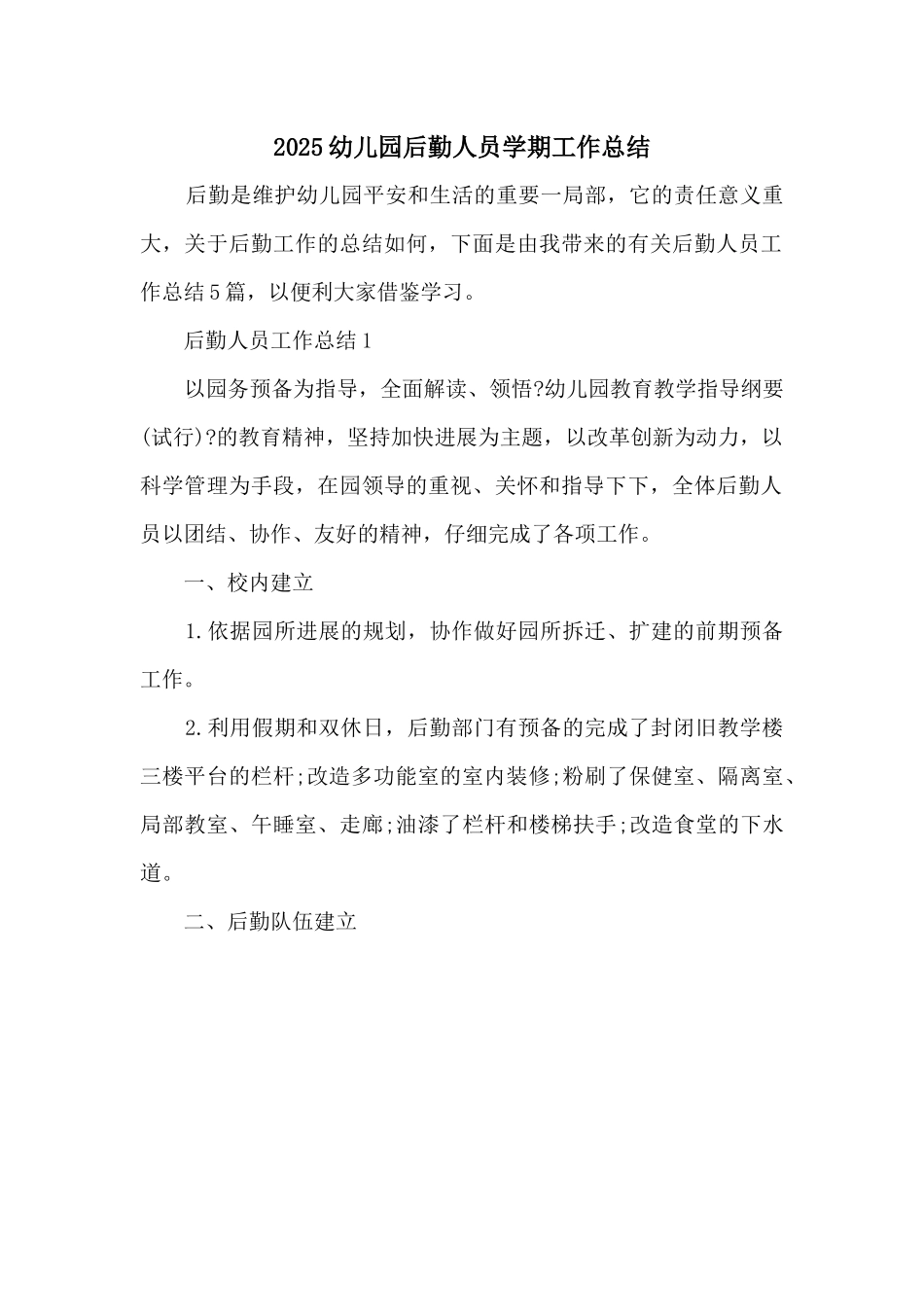 2025幼儿园后勤人员学期工作总结

后勤是维护幼儿园平安和生活的重要一局部，它的责任意义重大，关于后勤工作的总结如何，下面是由我带来的有关后勤人员工作总结5篇，以便利大家借鉴学习。

后勤人员工作总结1

以园务预备为指导，全面解读、领悟?幼儿园教育教学指导纲要(试行)?的教育精神，坚持加快进展为主题，以改革创新为动力，以科学管理为手段，在园领导的重视、关怀和指导下下，全体后勤人员以团结、协作、友好的精神，仔细完成了各项工作。

一、校内建立

1.依据园所进展的规划，协作做好园所拆迁、扩建的前期预备工作。

2.利用假期和双休日，后勤部门有预备的完成了封闭旧教学楼三楼平台的栏杆;改造多功能室的室内装修;粉刷了保健室、隔离室、局部教室、午睡室、走廊;油漆了栏杆和楼梯扶手;改造食堂的下水道。

二、后勤队伍建立